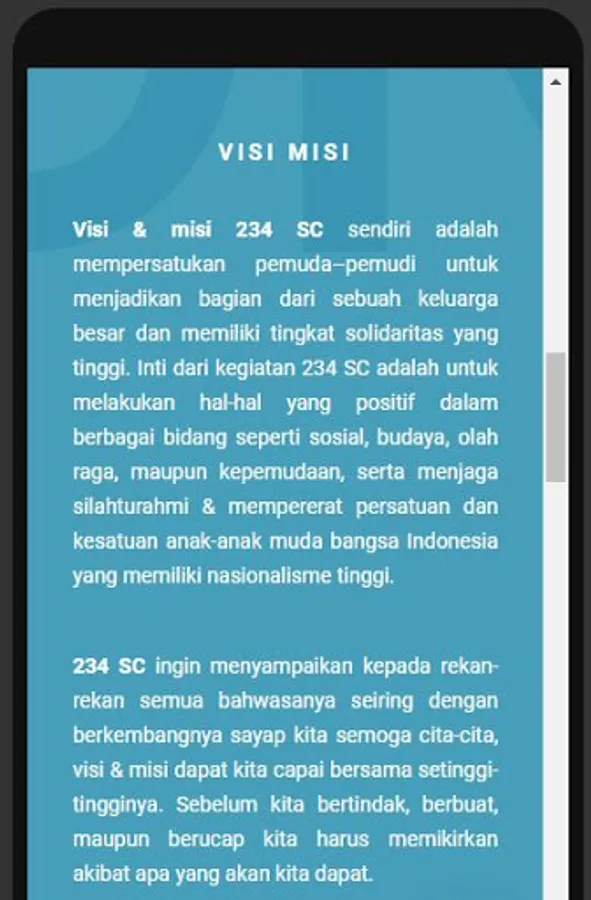 VISI MISI

Visi & misi 234 SC sendiri adalah mempersatukan pemuda–pemudi untuk menjadikan bagian dari sebuah keluarga besar dan memiliki tingkat solidaritas yang tinggi. Inti dari kegiatan 234 SC adalah untuk melakukan hal-hal yang positif dalam berbagai bidang seperti sosial, budaya, olah raga, maupun kepemudaan, serta menjaga silahturahmi & mempererat persatuan dan kesatuan anak-anak muda bangsa Indonesia yang memiliki nasionalisme tinggi.

234 SC ingin menyampaikan kepada rekan-rekan semua bahwasanya seiring dengan berkembangnya sayap kita semoga cita-cita, visi & misi dapat kita capai bersama setinggi-tingginya. Sebelum kita bertindak, berbuat, maupun berucap kita harus memikirkan akibat apa yang akan kita dapat.